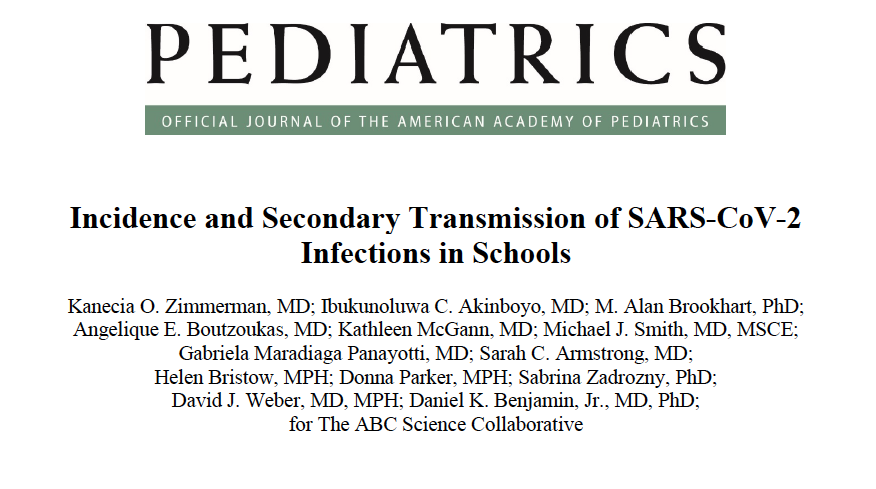 PEDIATRICS

OFFICIAL JOURNAL OF THE AMERICAN ACADEMY OF PEDIATRICS

Incidence and Secondary Transmission of SARS-CoV-2 Infections in Schools

Kanecia O. Zimmerman, MD; Ibukunoluwa C. Akinboyo, MD; M. Alan Brookhart, PhD; Angelique E. Boutzoukas, MD; Kathleen McGann, MD; Michael J. Smith, MD, MSCE; Gabriela Maradiaga Panayotti, MD; Sarah C. Armstrong, MD; Helen Bristow, MPH; Donna Parker, MPH; Sabrina Zadrozny, PhD; David J. Weber, MD, MPH; Daniel K. Benjamin, Jr., MD, PhD; for The ABC Science Collaborative